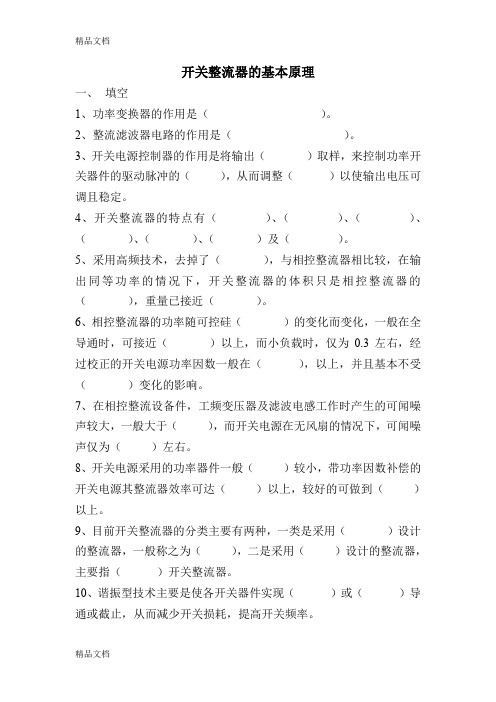 精品文档

开关整流器的基本原理

一、 填空

1、功率变换器的作用是（　　　　　　　　　）。

2、整流滤波器电路的作用是（　　　　　　　　）。

3、开关电源控制器的作用是将输出（　　　）取样，来控制功率开关器件的驱动脉冲的（　　），从而调整（　　　）以使输出电压可调且稳定。

4、开关整流器的特点有（　　　　）、（　　　　）、（　　　　）、（　　　）、（　　　）、（　　　）及（　　　）。

5、采用高频技术，去掉了（　　　），与相控整流器相比较，在输出同等功率的情况下，开关整流器的体积只是相控整流器的（　　　），重量已接近（　　　）。

6、相控整流器的功率随可控硅（　　　）的变化而变化，一般在全导通时，可接近（　　　）以上，而小负载时，仅为 0.3 左右，经过校正的开关电源功率因数一般在（　　　），以上，并且基本不受（　　）变化的影响。

7、在相控整流设备件，工频变压器及滤波电感工作时产生的可闻噪声较大，一般大于（　　），而开关电源在无风扇的情况下，可闻噪声仅为（　　）左右。

8、开关电源采用的功率器件一般（　　）较小，带功率因数补偿的开关电源其整流器效率可达（　　）以上，较好的可做到（　　）以上。

9、目前开关整流器的分类主要有两种，一类是采用（　　　）设计的整流器，一般称之为（　　），二是采用（　　）设计的整流器，主要指（　　　）开关整流器。

10、谐振型技术主要是使各开关器件实现（　　　）或（　　　）导通或截止，从而减少开关损耗，提高开关频率。

精品文档